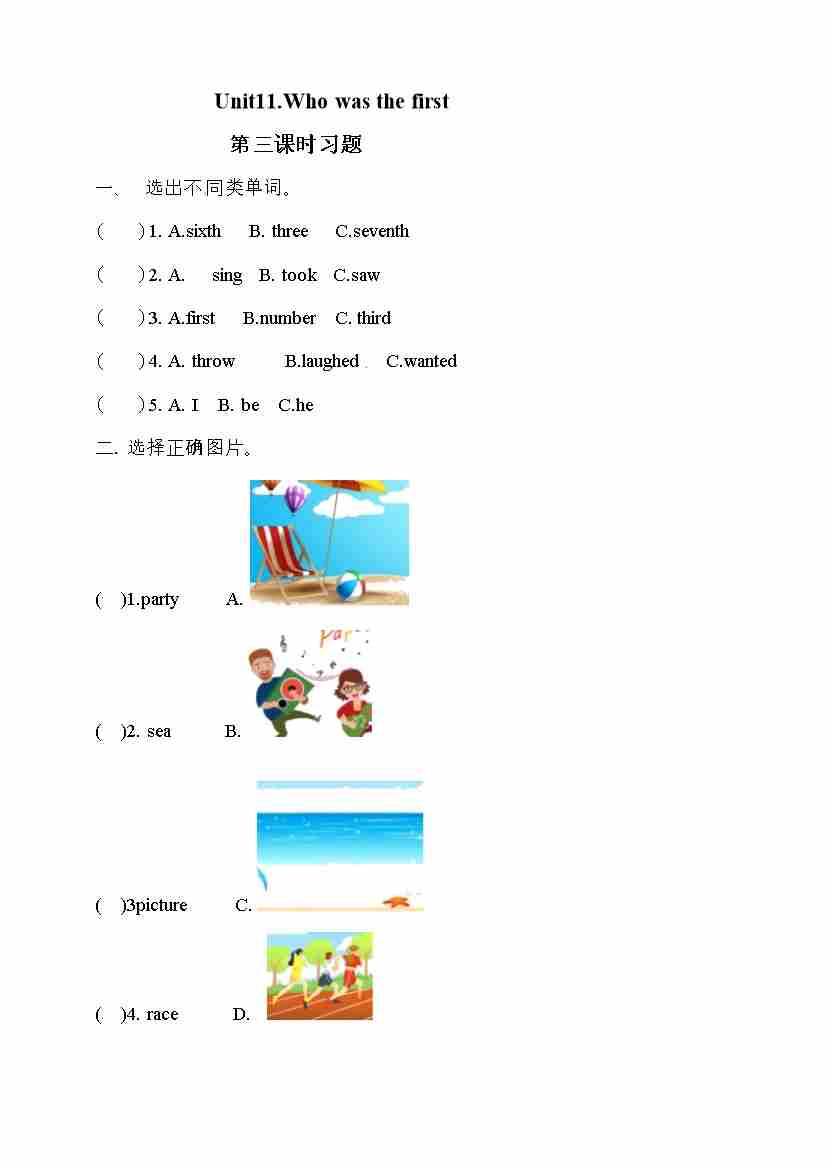 Unit11.Who was the first

第三课时习题

一、 选出不同类单词。

( ) 1. A.sixth B. three C.seventh

( ) 2. A. sing B. took C.saw

( ) 3. A.first B.number C. third

( ) 4. A. throw B.laughed C.wanted

( ) 5. A. I B. be C.he

二. 选择正确图片。

( )1.party A.

Par

( )2. sea B.

( )3picture C.

( )4. race D.